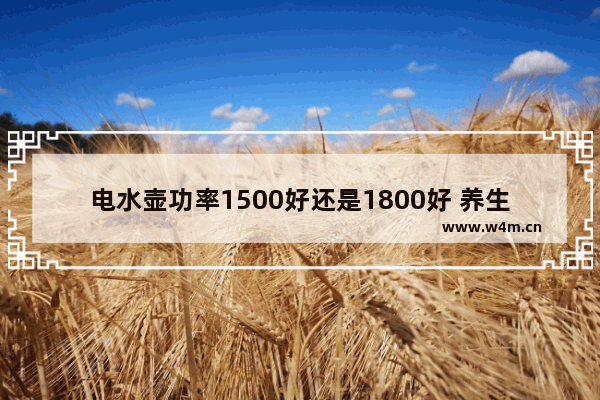 电水壶功率1500好还是1800好 养生

www.w4m.cn